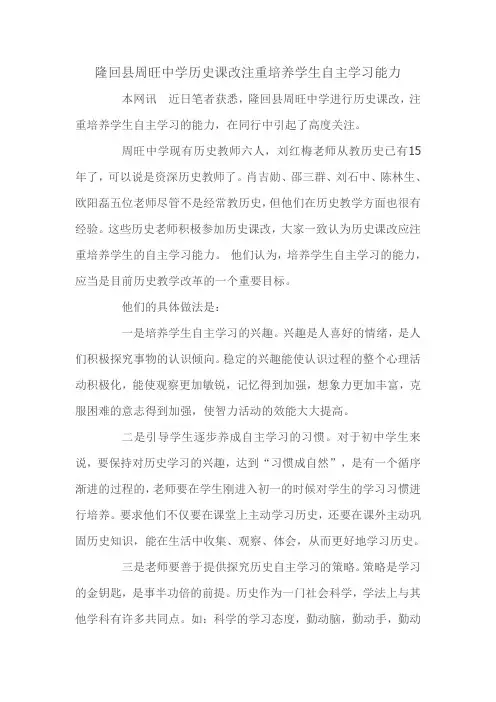 隆回县周旺中学历史课改注重培养学生自主学习能力

本网讯　近日笔者获悉，隆回县周旺中学进行历史课改，注重培养学生自主学习的能力，在同行中引起了高度关注。

周旺中学现有历史教师六人，刘红梅老师从教历史已有15年了，可以说是资深历史教师了。肖吉勋、邵三群、刘石中、陈林生、欧阳磊五位老师尽管不是经常教历史，但他们在历史教学方面也很有经验。这些历史老师积极参加历史课改，大家一致认为历史课改应注重培养学生的自主学习能力。 他们认为，培养学生自主学习的能力，应当是目前历史教学改革的一个重要目标。

他们的具体做法是：

一是培养学生自主学习的兴趣。兴趣是人喜好的情绪，是人们积极探究事物的认识倾向。稳定的兴趣能使认识过程的整个心理活动积极化，能使观察更加敏锐，记忆得到加强，想象力更加丰富，克服困难的意志得到加强，使智力活动的效能大大提高。

二是引导学生逐步养成自主学习的习惯。对于初中学生来说，要保持对历史学习的兴趣，达到“习惯成自然”，是有一个循序渐进的过程的，老师要在学生刚进入初一的时候对学生的学习习惯进行培养。要求他们不仅要在课堂上主动学习历史，还要在课外主动巩固历史知识，能在生活中收集、观察、体会，从而更好地学习历史。

三是老师要善于提供探究历史自主学习的策略。策略是学习的金钥匙，是事半功倍的前提。历史作为一门社会科学，学法上与其他学科有许多共同点。如：科学的学习态度，勤动脑，勤动手，勤动